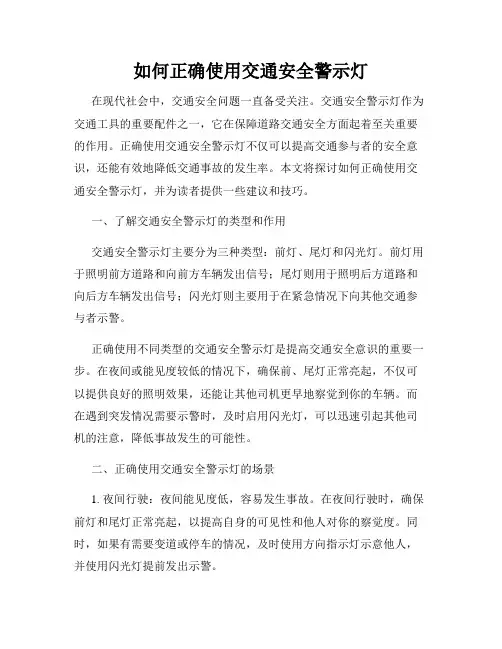 如何正确使用交通安全警示灯

在现代社会中，交通安全问题一直备受关注。交通安全警示灯作为交通工具的重要配件之一，它在保障道路交通安全方面起着至关重要的作用。正确使用交通安全警示灯不仅可以提高交通参与者的安全意识，还能有效地降低交通事故的发生率。本文将探讨如何正确使用交通安全警示灯，并为读者提供一些建议和技巧。

一、了解交通安全警示灯的类型和作用

交通安全警示灯主要分为三种类型：前灯、尾灯和闪光灯。前灯用于照明前方道路和向前方车辆发出信号；尾灯则用于照明后方道路和向后方车辆发出信号；闪光灯则主要用于在紧急情况下向其他交通参与者示警。

正确使用不同类型的交通安全警示灯是提高交通安全意识的重要一步。在夜间或能见度较低的情况下，确保前、尾灯正常亮起，不仅可以提供良好的照明效果，还能让其他司机更早地察觉到你的车辆。而在遇到突发情况需要示警时，及时启用闪光灯，可以迅速引起其他司机的注意，降低事故发生的可能性。

二、正确使用交通安全警示灯的场景

1. 夜间行驶：夜间能见度低，容易发生事故。在夜间行驶时，确保前灯和尾灯正常亮起，以提高自身的可见性和他人对你的察觉度。同时，如果有需要变道或停车的情况，及时使用方向指示灯示意他人，并使用闪光灯提前发出示警。